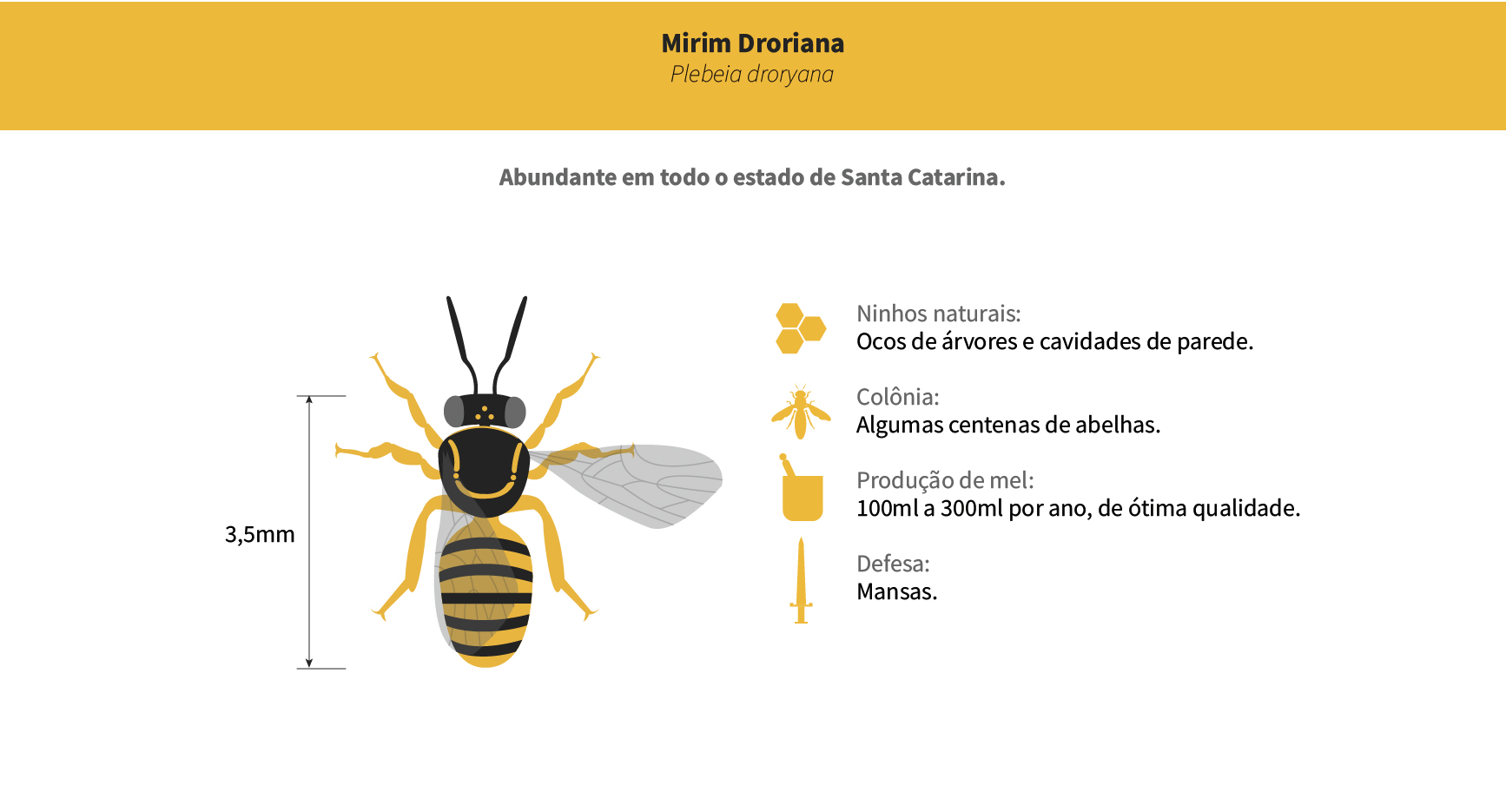 Mirim Droriana
Plebeia droryana

Abundante em todo o estado de Santa Catarina.

3,5mm

Ninhos naturais:
Ocos de árvores e cavidades de parede.

Colônia:
Algumas centenas de abelhas.

Produção de mel:
100ml a 300ml por ano, de ótima qualidade.

Defesa:
Mansas.